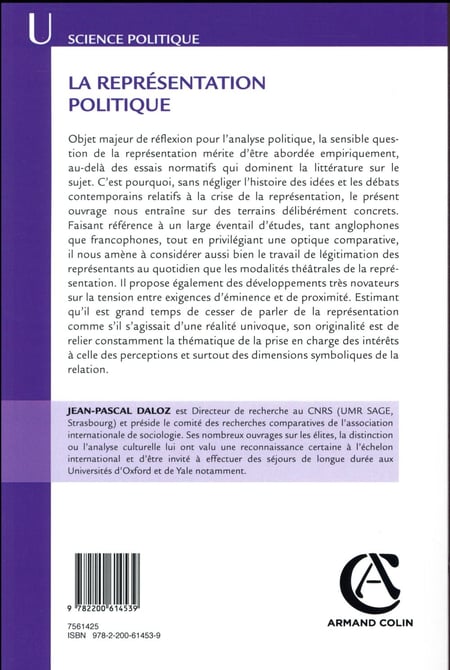 U SCIENCE POLITIQUE

LA REPRÉSENTATION POLITIQUE

Objet majeur de réflexion pour l'analyse politique, la sensible question de la représentation mérite d'être abordée empiriquement, au-delà des essais normatifs qui dominent la littérature sur le sujet. C'est pourquoi, sans négliger l'histoire des idées et les débats contemporains relatifs à la crise de la représentation, le présent ouvrage nous entraîne sur des terrains délibérément concrets. Faisant référence à un large éventail d'études, tant anglophones que francophones, tout en privilégiant une optique comparative, il nous amène à considérer aussi bien le travail de légitimation des représentants au quotidien que les modalités théâtrales de la représentation. Il propose également des développements très novateurs sur la tension entre exigences d'éminence et de proximité. Estimant qu'il est grand temps de cesser de parler de la représentation comme s'il s'agissait d'une réalité univoque, son originalité est de relier constamment la thématique de la prise en charge des intérêts à celle des perceptions et surtout des dimensions symboliques de la relation.

JEAN-PASCAL DALOZ est Directeur de recherche au CNRS (UMR SAGE, Strasbourg) et préside le comité des recherches comparatives de l'association internationale de sociologie. Ses nombreux ouvrages sur les élites, la distinction ou l'analyse culturelle lui ont valu une reconnaissance certaine à l'échelon international et d'être invité à effectuer des séjours de longue durée aux Universités d'Oxford et de Yale notamment.

9 782200 614539

7561425
ISBN 978-2-200-61453-9

ARMAND COLIN